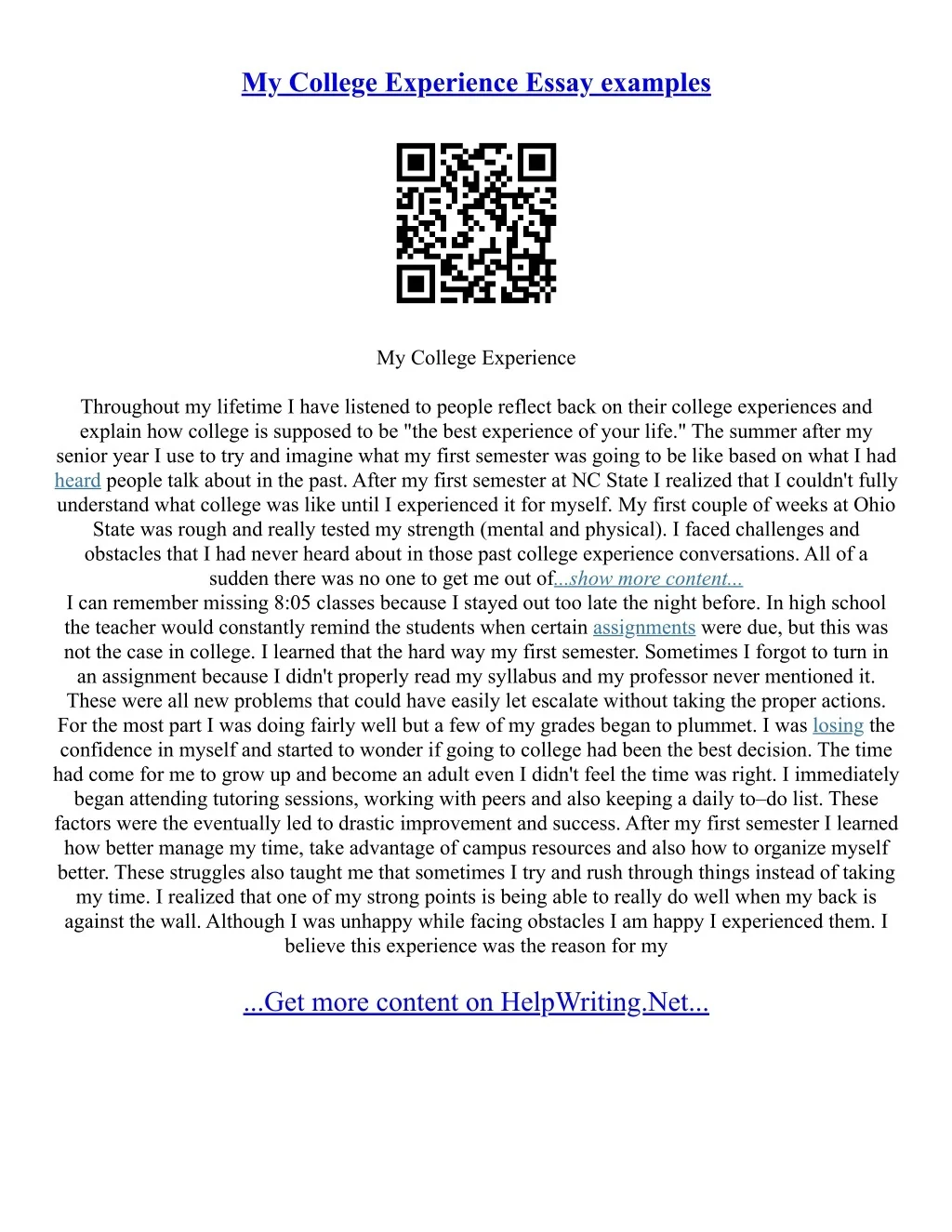 My College Experience Essay examples

My College Experience

Throughout my lifetime I have listened to people reflect back on their college experiences and explain how college is supposed to be "the best experience of your life." The summer after my senior year I use to try and imagine what my first semester was going to be like based on what I had heard people talk about in the past. After my first semester at NC State I realized that I couldn't fully understand what college was like until I experienced it for myself. My first couple of weeks at Ohio State was rough and really tested my strength (mental and physical). I faced challenges and obstacles that I had never heard about in those past college experience conversations. All of a sudden there was no one to get me out of...show more content...

I can remember missing 8:05 classes because I stayed out too late the night before. In high school the teacher would constantly remind the students when certain assignments were due, but this was not the case in college. I learned that the hard way my first semester. Sometimes I forgot to turn in an assignment because I didn't properly read my syllabus and my professor never mentioned it. These were all new problems that could have easily let escalate without taking the proper actions. For the most part I was doing fairly well but a few of my grades began to plummet. I was losing the confidence in myself and started to wonder if going to college had been the best decision. The time had come for me to grow up and become an adult even I didn't feel the time was right. I immediately began attending tutoring sessions, working with peers and also keeping a daily to–do list. These factors were the eventually led to drastic improvement and success. After my first semester I learned how better manage my time, take advantage of campus resources and also how to organize myself better. These struggles also taught me that sometimes I try and rush through things instead of taking my time. I realized that one of my strong points is being able to really do well when my back is against the wall. Although I was unhappy while facing obstacles I am happy I experienced them. I believe this experience was the reason for my

...Get more content on HelpWriting.Net...